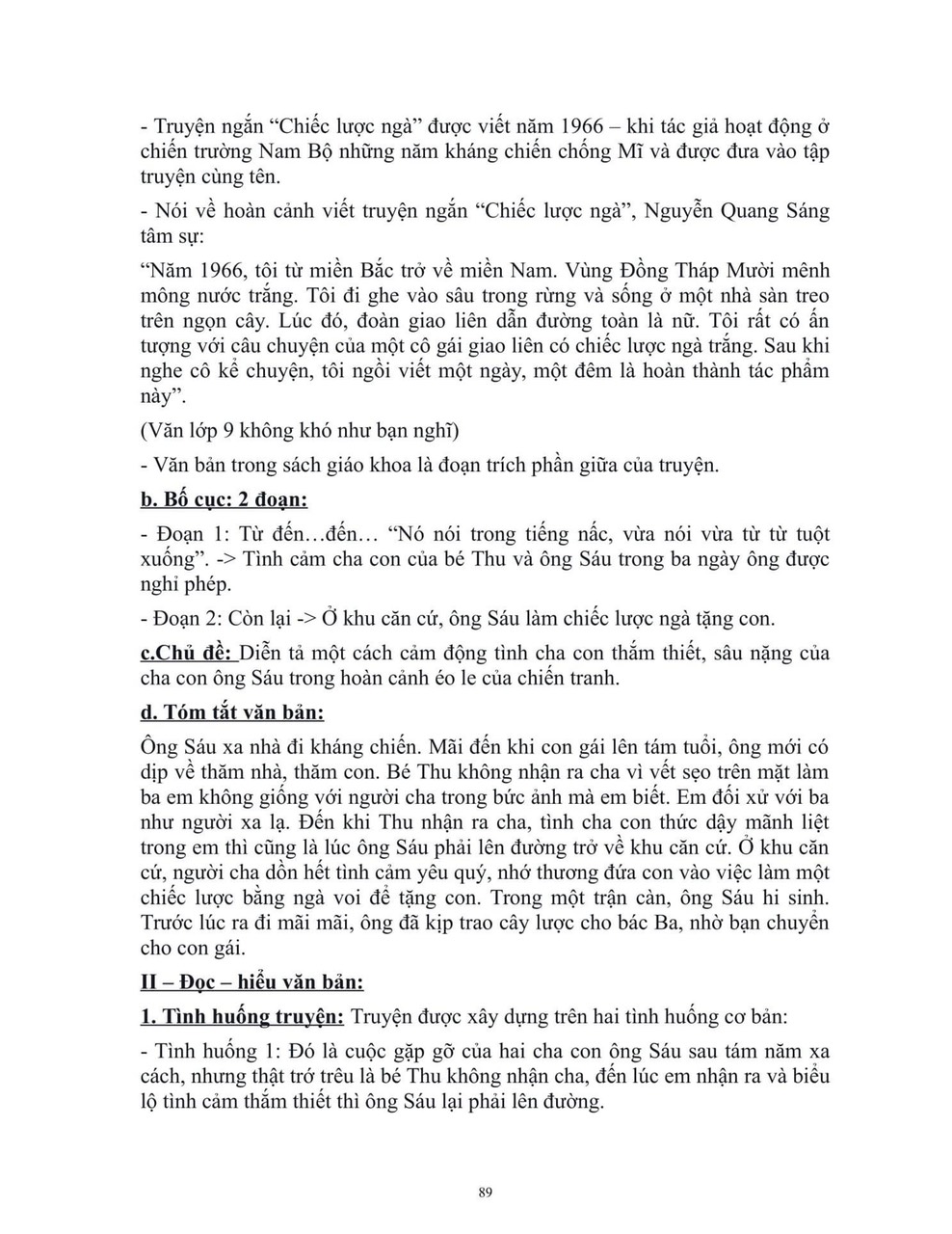 - Truyện ngắn “Chiếc lược ngà” được viết năm 1966 – khi tác giả hoạt động ở chiến trường Nam Bộ những năm kháng chiến chống Mĩ và được đưa vào tập truyện cùng tên.

- Nói về hoàn cảnh viết truyện ngắn “Chiếc lược ngà”, Nguyễn Quang Sáng tâm sự:

“Năm 1966, tôi từ miền Bắc trở về miền Nam. Vùng Đồng Tháp Mười mênh mông nước trắng. Tôi đi ghe vào sâu trong rừng và sống ở một nhà sàn treo trên ngọn cây. Lúc đó, đoàn giao liên dẫn đường toàn là nữ. Tôi rất có ấn tượng với câu chuyện của một cô gái giao liên có chiếc lược ngà trắng. Sau khi nghe cô kể chuyện, tôi ngồi viết một ngày, một đêm là hoàn thành tác phẩm này”.

(Văn lớp 9 không khó như bạn nghĩ)

- Văn bản trong sách giáo khoa là đoạn trích phần giữa của truyện.

b. Bố cục: 2 đoạn:

- Đoạn 1: Từ đến…đến… “Nó nói trong tiếng nấc, vừa nói vừa từ từ tuột xuống”. -> Tình cảm cha con của bé Thu và ông Sáu trong ba ngày ông được nghỉ phép.

- Đoạn 2: Còn lại -> Ở khu căn cứ, ông Sáu làm chiếc lược ngà tặng con.

c.Chủ đề: Diễn tả một cách cảm động tình cha con thắm thiết, sâu nặng của cha con ông Sáu trong hoàn cảnh éo le của chiến tranh.

d. Tóm tắt văn bản:

Ông Sáu xa nhà đi kháng chiến. Mãi đến khi con gái lên tám tuổi, ông mới có dịp về thăm nhà, thăm con. Bé Thu không nhận ra cha vì vết sẹo trên mặt làm ba em không giống với người cha trong bức ảnh mà em biết. Em đối xử với ba như người xa lạ. Đến khi Thu nhận ra cha, tình cha con thức dậy mãnh liệt trong em thì cũng là lúc ông Sáu phải lên đường trở về khu căn cứ. Ở khu căn cứ, người cha dồn hết tình cảm yêu quý, nhớ thương đứa con vào việc làm một chiếc lược bằng ngà voi để tặng con. Trong một trận càn, ông Sáu hi sinh. Trước lúc ra đi mãi mãi, ông đã kịp trao cây lược cho bác Ba, nhờ bạn chuyển cho con gái.

II – Đọc – hiểu văn bản:

1. Tình huống truyện: Truyện được xây dựng trên hai tình huống cơ bản:

- Tình huống 1: Đó là cuộc gặp gỡ của hai cha con ông Sáu sau tám năm xa cách, nhưng thật trớ trêu là bé Thu không nhận cha, đến lúc em nhận ra và biểu lộ tình cảm thắm thiết thì ông Sáu lại phải lên đường.

89